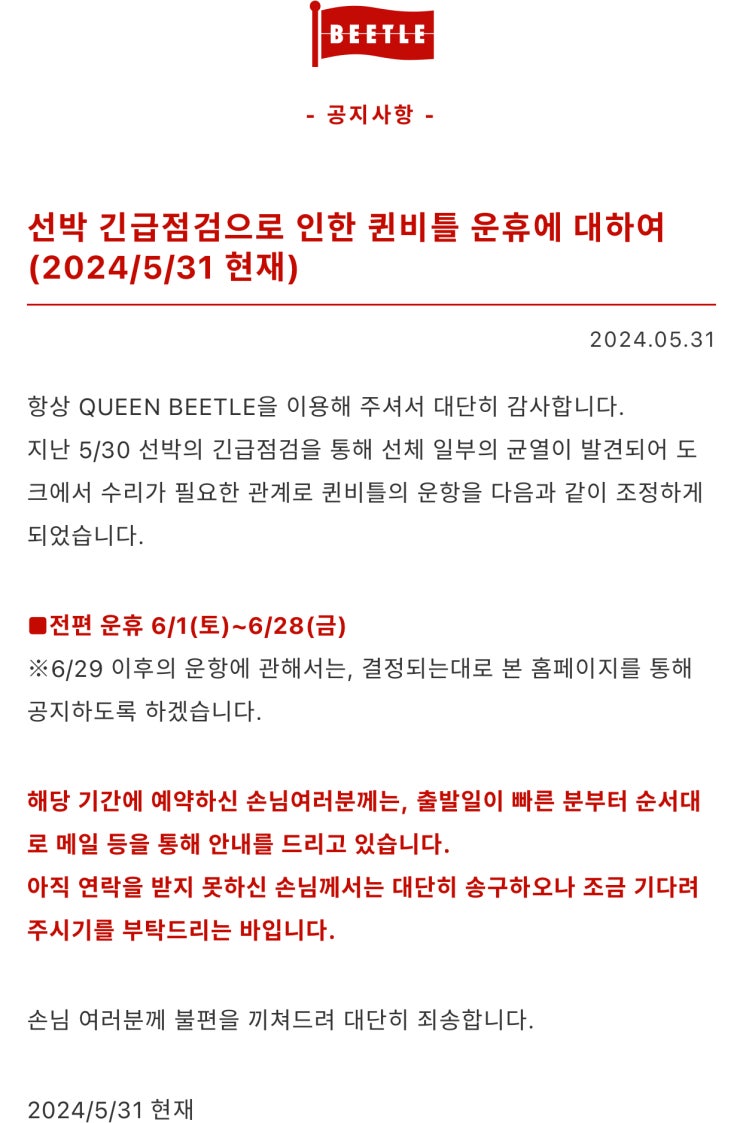 BEETLE

- 공지사항 -

선박 긴급점검으로 인한 퀸비틀 운휴에 대하여 (2024/5/31 현재)

2024.05.31

항상 QUEEN BEETLE을 이용해 주셔서 대단히 감사합니다.
지난 5/30 선박의 긴급점검을 통해 선체 일부의 균열이 발견되어 도크에서 수리가 필요한 관계로 퀸비틀의 운항을 다음과 같이 조정하게 되었습니다.

■전편 운휴 6/1(토)~6/28(금)
※6/29 이후의 운항에 관해서는, 결정되는대로 본 홈페이지를 통해 공지하도록 하겠습니다.

해당 기간에 예약하신 손님여러분께는, 출발일이 빠른 분부터 순서대로 메일 등을 통해 안내를 드리고 있습니다.
아직 연락을 받지 못하신 손님께서는 대단히 송구하오나 조금 기다려 주시기를 부탁드리는 바입니다.

손님 여러분께 불편을 끼쳐드려 대단히 죄송합니다.

2024/5/31 현재